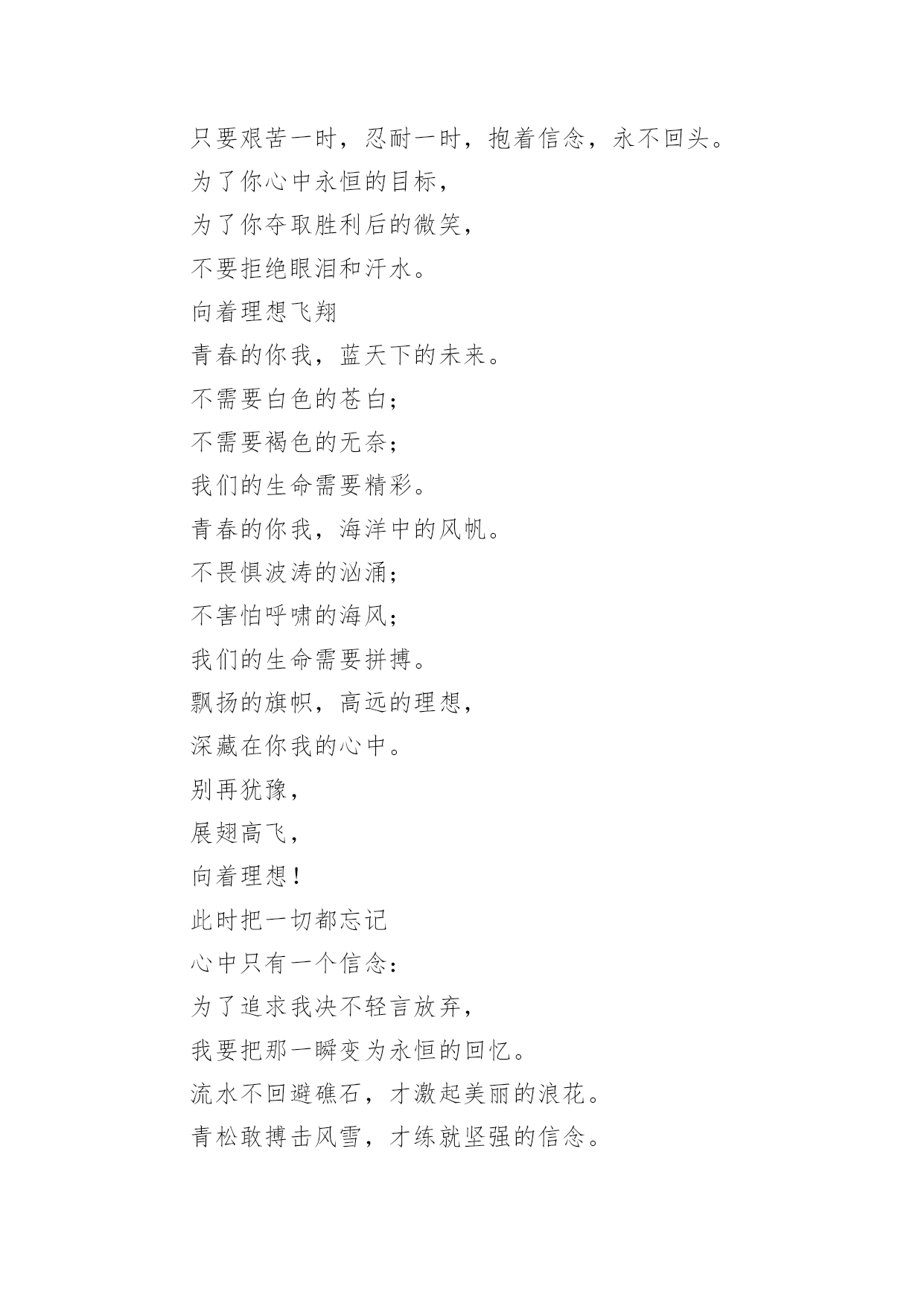 只要艰苦一时，忍耐一时，抱着信念，永不回头。
为了你心中永恒的目标，
为了你夺取胜利后的微笑，
不要拒绝眼泪和汗水。
向着理想飞翔
青春的你我，蓝天下的未来。
不需要白色的苍白；
不需要褐色的无奈；
我们的生命需要精彩。
青春的你我，海洋中的风帆。
不畏惧波涛的汹涌；
不害怕呼啸的海风；
我们的生命需要拼搏。
飘扬的旗帜，高远的理想，
深藏在你我的心中。
别再犹豫，
展翅高飞，
向着理想！
此时把一切都忘记
心中只有一个信念：
为了追求我决不轻言放弃，
我要把那一瞬变为永恒的回忆。
流水不回避礁石，才激起美丽的浪花。
青松敢搏击风雪，才练就坚强的信念。